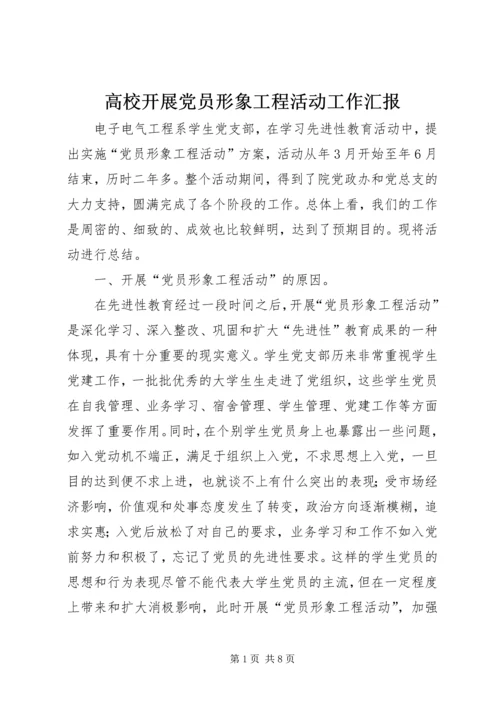 高校开展党员形象工程活动工作汇报

电子电气工程系学生党支部，在学习先进性教育活动中，提出实施“党员形象工程活动”方案，活动从年3月开始至年6月结束，历时二年多。整个活动期间，得到了院党政办和党总支的大力支持，圆满完成了各个阶段的工作。总体上看，我们的工作是周密的、细致的、成效也比较鲜明，达到了预期目的。现将活动进行总结。

一、开展“党员形象工程活动”的原因。

在先进性教育经过一段时间之后，开展“党员形象工程活动”是深化学习、深入整改、巩固和扩大“先进性”教育成果的一种体现，具有十分重要的现实意义。学生党支部历来非常重视学生党建工作，一批批优秀的大学生生走进了党组织，这些学生党员在自我管理、业务学习、宿舍管理、学生管理、党建工作等方面发挥了重要作用。同时，在个别学生党员身上也暴露出一些问题，如入党动机不端正，满足于组织上入党，不求思想上入党，一旦目的达到便不求上进，也就谈不上有什么突出的表现；受市场经济影响，价值观和处事态度发生了转变，政治方向逐渐模糊，追求实惠；入党后放松了对自己的要求，业务学习和工作不如入党前努力和积极了，忘记了党员的先进性要求。这样的学生党员的思想和行为表现尽管不能代表大学生党员的主流，但在一定程度上带来和扩大消极影响，此时开展“党员形象工程活动”，加强

第1页 共8页